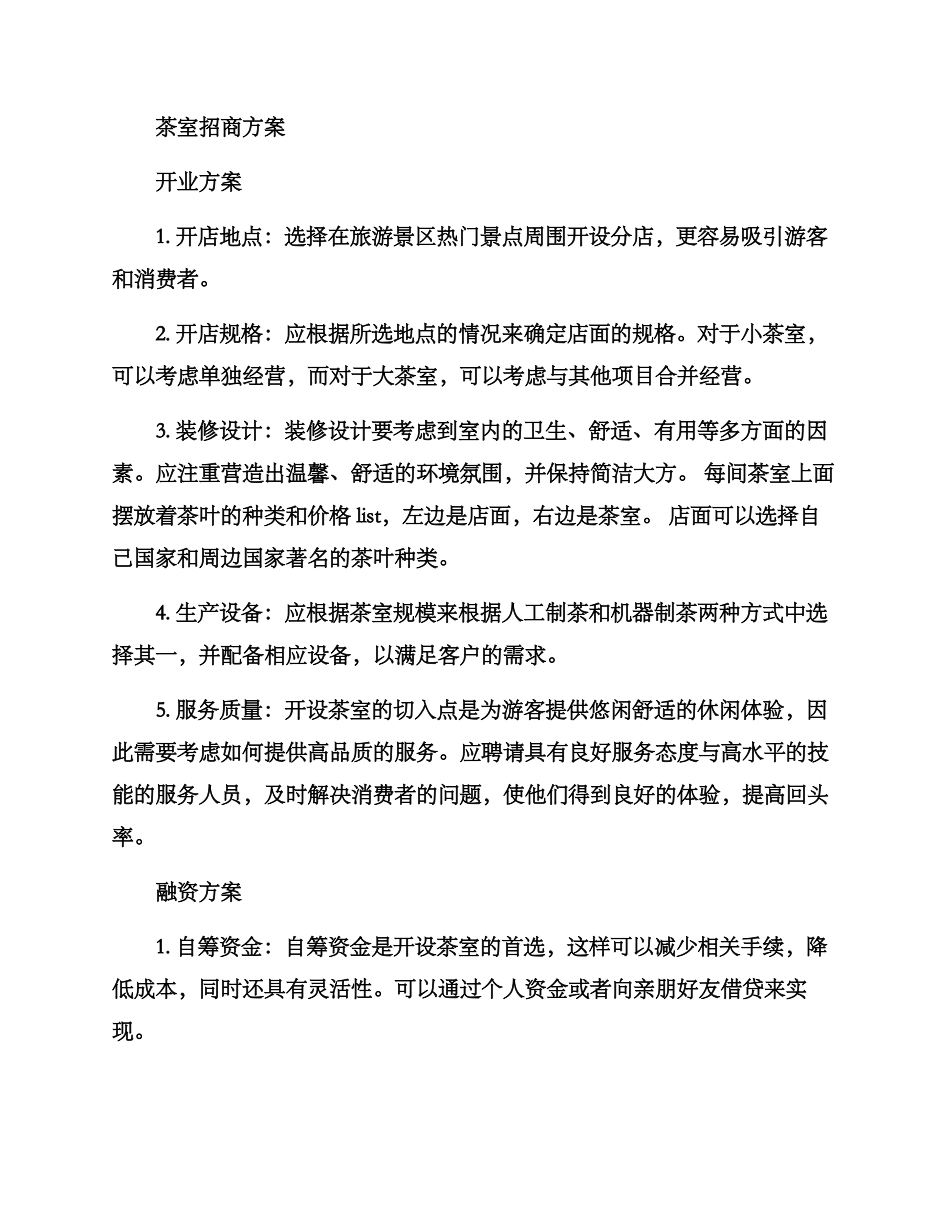 茶室招商方案

开业方案

1. 开店地点：选择在旅游景区热门景点周围开设分店，更容易吸引游客和消费者。

2. 开店规格：应根据所选地点的情况来确定店面的规格。对于小茶室，可以考虑单独经营，而对于大茶室，可以考虑与其他项目合并经营。

3. 装修设计：装修设计要考虑到室内的卫生、舒适、有用等多方面的因素。应注重营造出温馨、舒适的环境氛围，并保持简洁大方。 每间茶室上面摆放着茶叶的种类和价格 list，左边是店面，右边是茶室。 店面可以选择自己国家和周边国家著名的茶叶种类。

4. 生产设备：应根据茶室规模来根据人工制茶和机器制茶两种方式中选择其一，并配备相应设备，以满足客户的需求。

5. 服务质量：开设茶室的切入点是为游客提供悠闲舒适的休闲体验，因此需要考虑如何提供高品质的服务。应聘请具有良好服务态度与高水平的技能的服务人员，及时解决消费者的问题，使他们得到良好的体验，提高回头率。

融资方案

1. 自筹资金：自筹资金是开设茶室的首选，这样可以减少相关手续，降低成本，同时还具有灵活性。可以通过个人资金或者向亲朋好友借贷来实现。